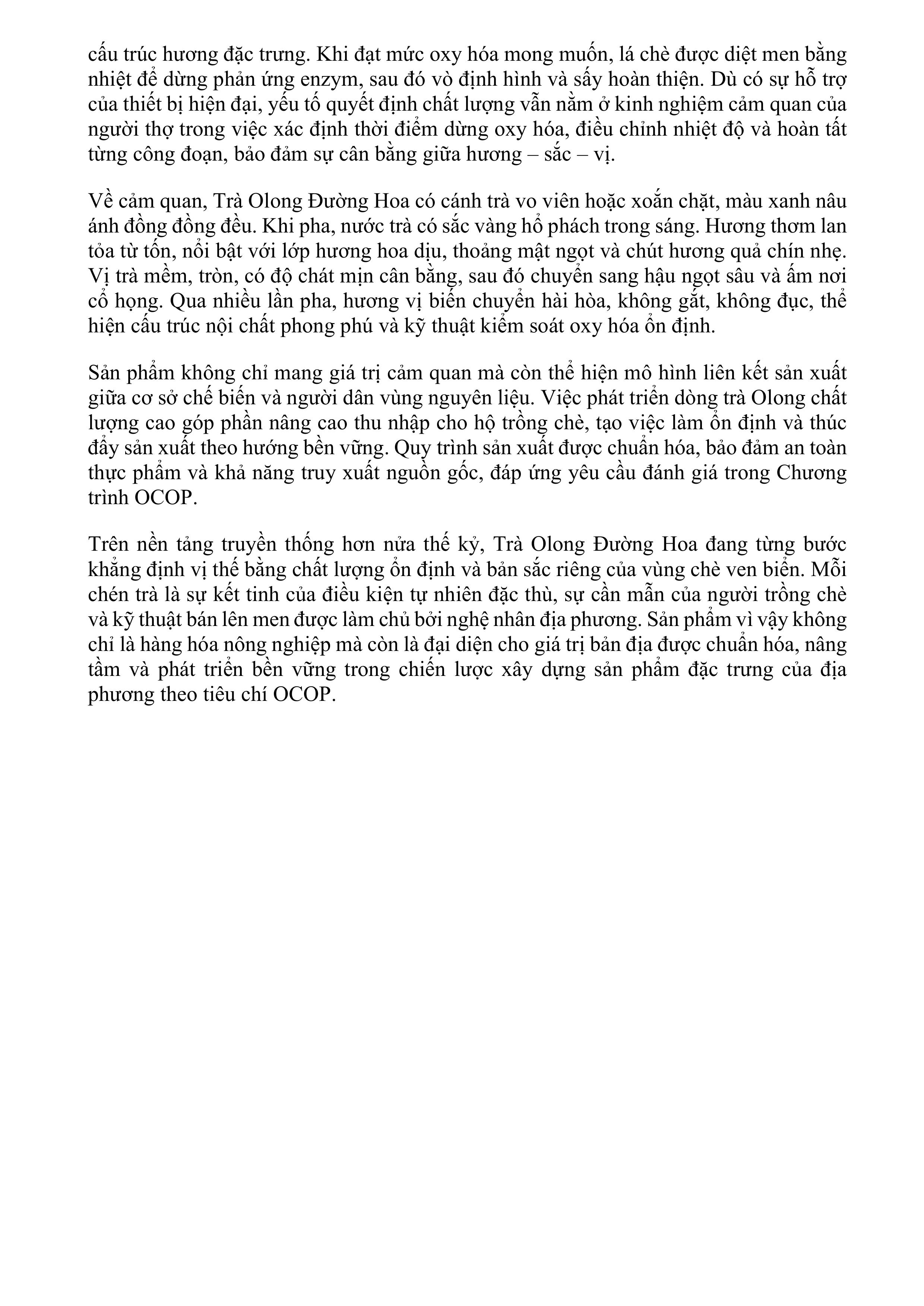 cấu trúc hương đặc trưng. Khi đạt mức oxy hóa mong muốn, lá chè được diệt men bằng nhiệt để dừng phản ứng enzym, sau đó vò định hình và sấy hoàn thiện. Dù có sự hỗ trợ của thiết bị hiện đại, yếu tố quyết định chất lượng vẫn nằm ở kinh nghiệm cảm quan của người thợ trong việc xác định thời điểm dừng oxy hóa, điều chỉnh nhiệt độ và hoàn tất từng công đoạn, bảo đảm sự cân bằng giữa hương – sắc – vị.

Về cảm quan, Trà Olong Đường Hoa có cánh trà vo viên hoặc xoắn chặt, màu xanh nâu ánh đồng đồng đều. Khi pha, nước trà có sắc vàng hổ phách trong sáng. Hương thơm lan tỏa từ tốn, nổi bật với lớp hương hoa dịu, thoảng mật ngọt và chút hương quả chín nhẹ. Vị trà mềm, tròn, có độ chát mịn cân bằng, sau đó chuyển sang hậu ngọt sâu và ấm nơi cổ họng. Qua nhiều lần pha, hương vị biến chuyển hài hòa, không gắt, không đục, thể hiện cấu trúc nội chất phong phú và kỹ thuật kiểm soát oxy hóa ổn định.

Sản phẩm không chỉ mang giá trị cảm quan mà còn thể hiện mô hình liên kết sản xuất giữa cơ sở chế biến và người dân vùng nguyên liệu. Việc phát triển dòng trà Olong chất lượng cao góp phần nâng cao thu nhập cho hộ trồng chè, tạo việc làm ổn định và thúc đẩy sản xuất theo hướng bền vững. Quy trình sản xuất được chuẩn hóa, bảo đảm an toàn thực phẩm và khả năng truy xuất nguồn gốc, đáp ứng yêu cầu đánh giá trong Chương trình OCOP.

Trên nền tảng truyền thống hơn nửa thế kỷ, Trà Olong Đường Hoa đang từng bước khẳng định vị thế bằng chất lượng ổn định và bản sắc riêng của vùng chè ven biển. Mỗi chén trà là sự kết tinh của điều kiện tự nhiên đặc thù, sự cần mẫn của người trồng chè và kỹ thuật bán lên men được làm chủ bởi nghệ nhân địa phương. Sản phẩm vì vậy không chỉ là hàng hóa nông nghiệp mà còn là đại diện cho giá trị bản địa được chuẩn hóa, nâng tầm và phát triển bền vững trong chiến lược xây dựng sản phẩm đặc trưng của địa phương theo tiêu chí OCOP.